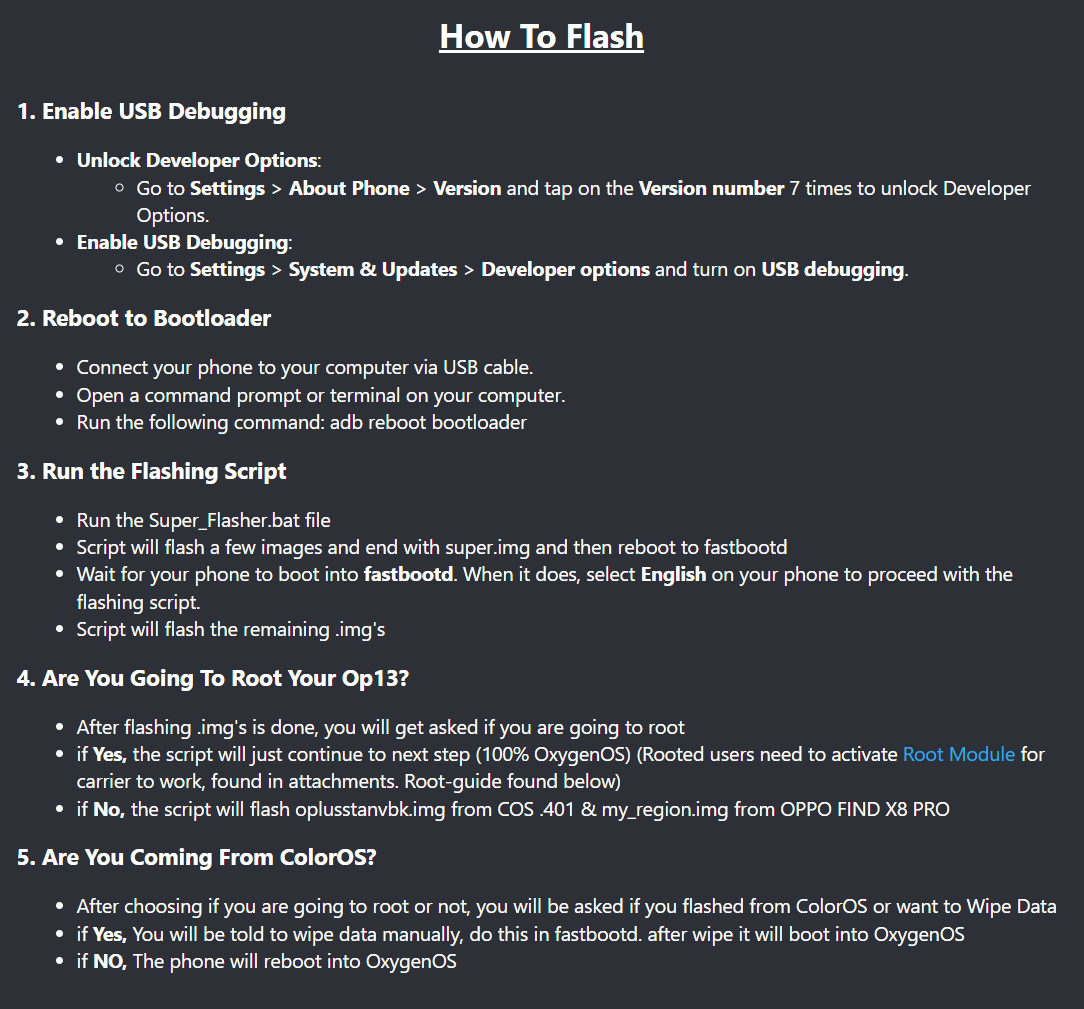 How To Flash

1. Enable USB Debugging

- Unlock Developer Options:
  - Go to Settings > About Phone > Version and tap on the Version number 7 times to unlock Developer Options.
- Enable USB Debugging:
  - Go to Settings > System & Updates > Developer options and turn on USB debugging.

2. Reboot to Bootloader

- Connect your phone to your computer via USB cable.
- Open a command prompt or terminal on your computer.
- Run the following command: adb reboot bootloader

3. Run the Flashing Script

- Run the Super_Flasher.bat file
- Script will flash a few images and end with super.img and then reboot to fastbootd
- Wait for your phone to boot into fastbootd. When it does, select English on your phone to proceed with the flashing script.
- Script will flash the remaining .img's

4. Are You Going To Root Your Op13?

- After flashing .img's is done, you will get asked if you are going to root
- if Yes, the script will just continue to next step (100% OxygenOS) (Rooted users need to activate Root Module for carrier to work, found in attachments. Root-guide found below)
- if No, the script will flash oplusstanvbk.img from COS .401 & my_region.img from OPPO FIND X8 PRO

5. Are You Coming From ColorOS?

- After choosing if you are going to root or not, you will be asked if you flashed from ColorOS or want to Wipe Data
- if Yes, You will be told to wipe data manually, do this in fastbootd. after wipe it will boot into OxygenOS
- if NO, The phone will reboot into OxygenOS